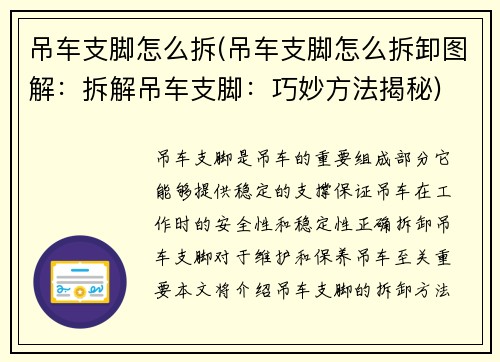 吊车支脚怎么拆(吊车支脚怎么拆卸图解：拆解吊车支脚：巧妙方法揭秘)

吊车支脚是吊车的重要组成部分它能够提供稳定的支撑保证吊车在工作时的安全性和稳定性正确拆卸吊车支脚对于维护和保养吊车至关重要本文将介绍吊车支脚的拆卸方法